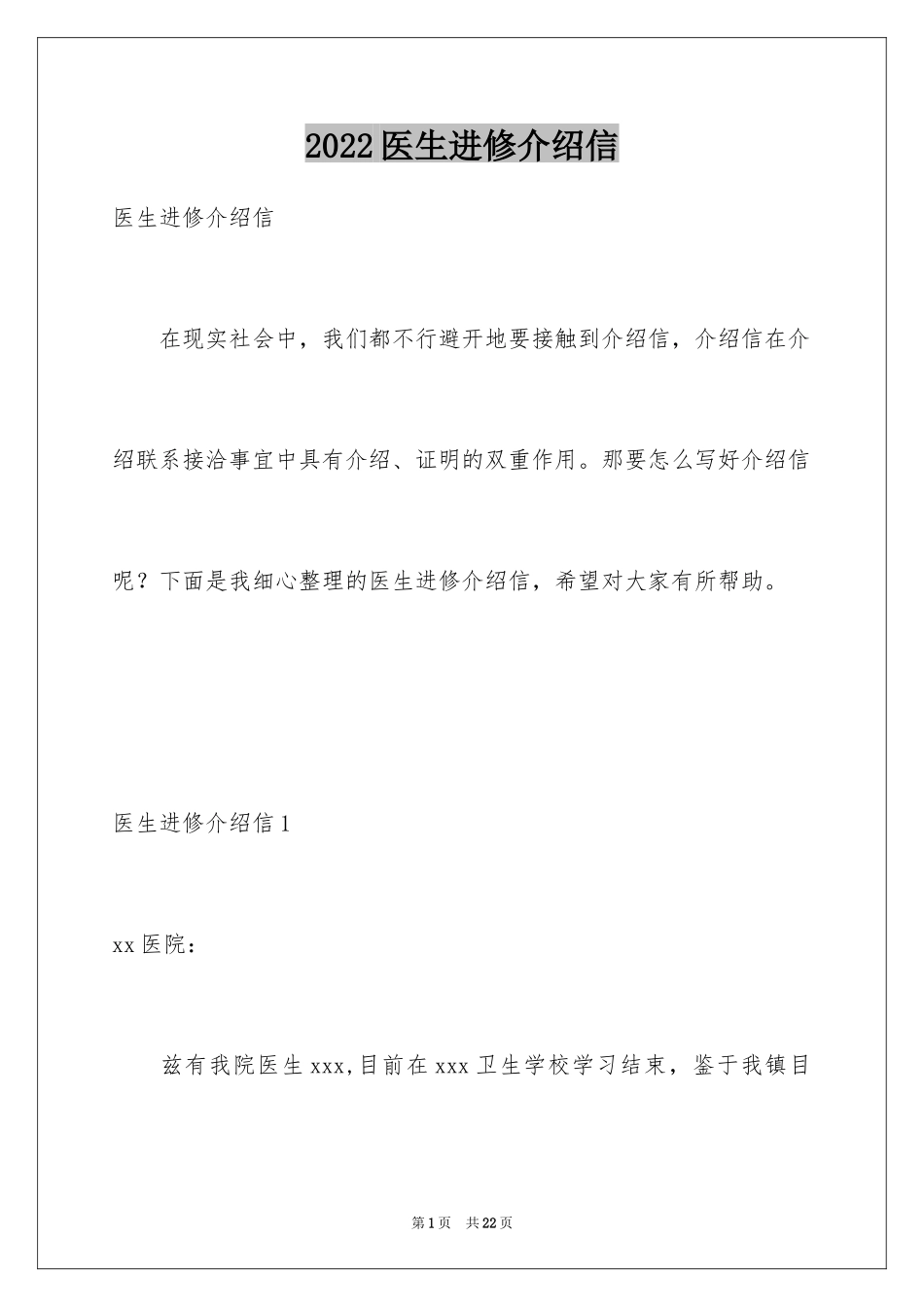 2022医生进修介绍信

医生进修介绍信

在现实社会中，我们都不行避开地要接触到介绍信，介绍信在介绍联系接洽事宜中具有介绍、证明的双重作用。那要怎么写好介绍信呢？下面是我细心整理的医生进修介绍信，希望对大家有所帮助。

医生进修介绍信1

xx医院：

兹有我院医生xxx,目前在xxx卫生学校学习结束，鉴于我镇目

第1页　共22页